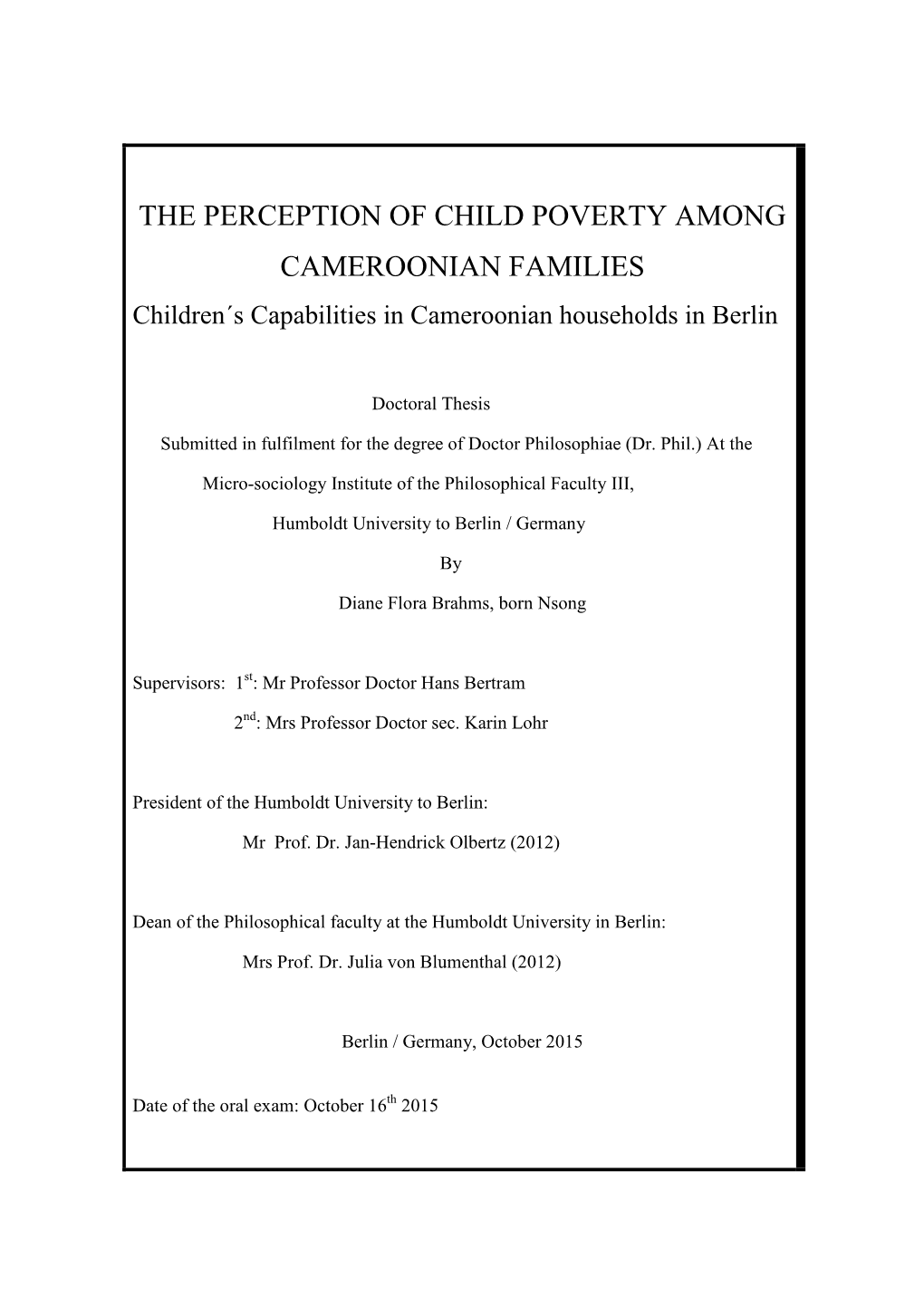 THE PERCEPTION OF CHILD POVERTY AMONG CAMEROONIAN FAMILIES

Children´s Capabilities in Cameroonian households in Berlin

Doctoral Thesis

Submitted in fulfilment for the degree of Doctor Philosophiae (Dr. Phil.) At the

Micro-sociology Institute of the Philosophical Faculty III,

Humboldt University to Berlin / Germany

By

Diane Flora Brahms, born Nsong

Supervisors: 1$^{st}$: Mr Professor Doctor Hans Bertram

2$^{nd}$: Mrs Professor Doctor sec. Karin Lohr

President of the Humboldt University to Berlin:

Mr Prof. Dr. Jan-Hendrick Olbertz (2012)

Dean of the Philosophical faculty at the Humboldt University in Berlin:

Mrs Prof. Dr. Julia von Blumenthal (2012)

Berlin / Germany, October 2015

Date of the oral exam: October 16$^{th}$ 2015